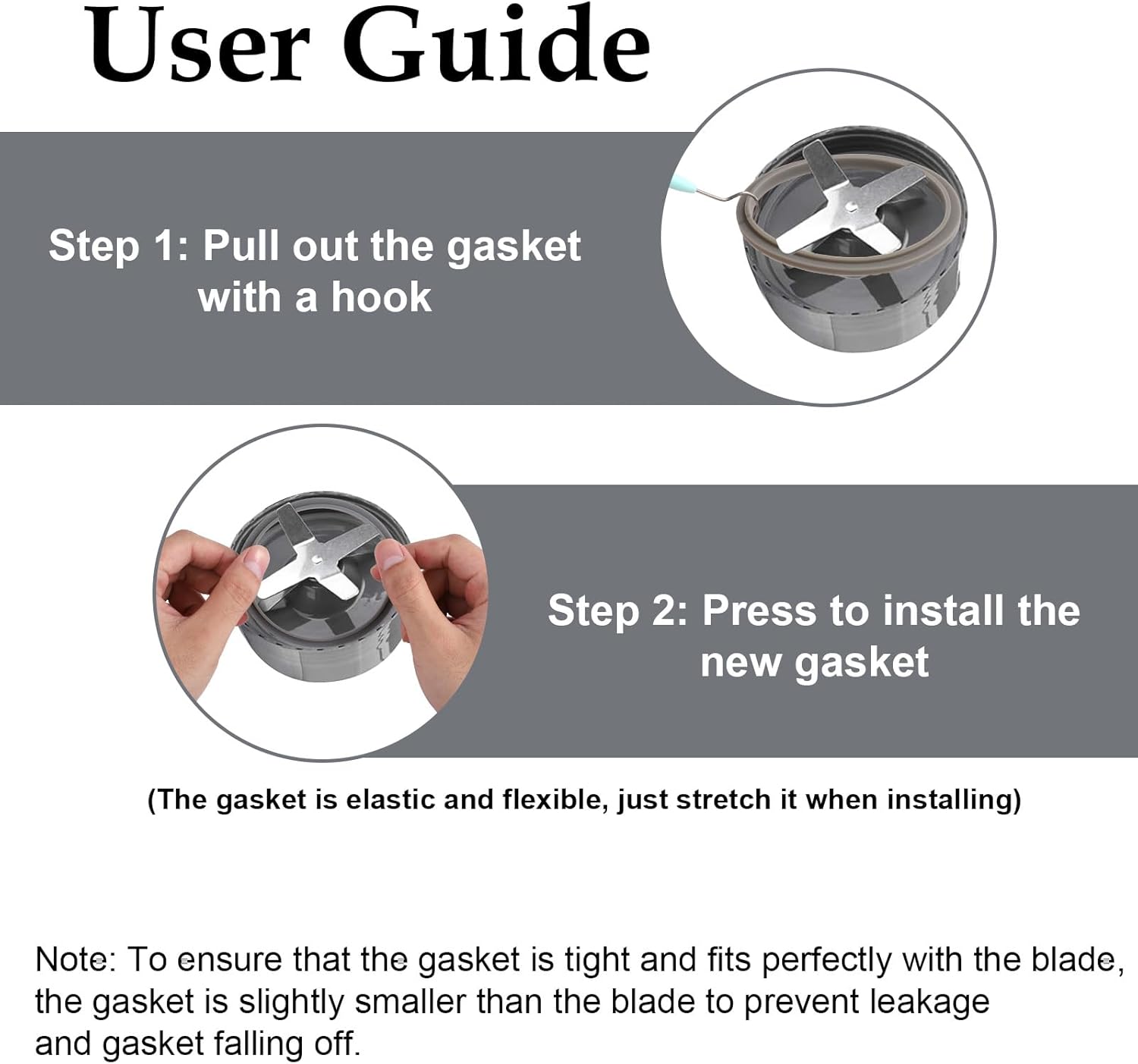 User Guide

Step 1: Pull out the gasket with a hook

Step 2: Press to install the new gasket

(The gasket is elastic and flexible, just stretch it when installing)

Note: To ensure that the gasket is tight and fits perfectly with the blade, the gasket is slightly smaller than the blade to prevent leakage and gasket falling off.